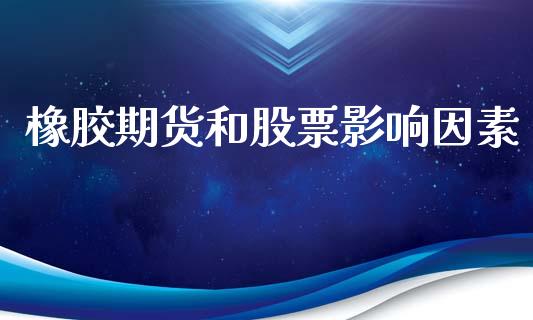 橡胶期货和股票影响因素